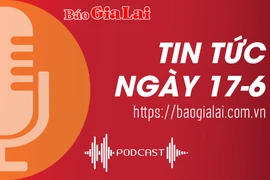 Báo Gia Lai

TIN TỨC NGÀY 17-6

https://baogialai.com.vn

PODCAST